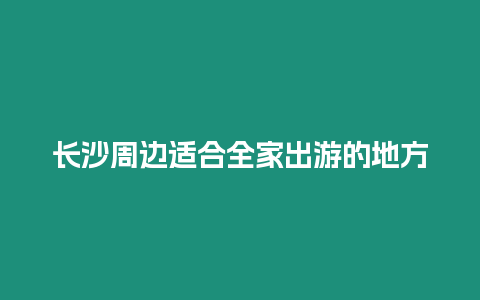 长沙周边适合全家出游的地方